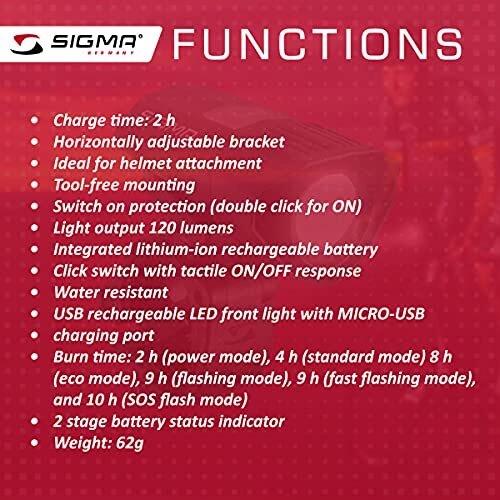 SIGMA®
GERMANY

FUNCTIONS

• Charge time: 2 h
• Horizontally adjustable bracket
• Ideal for helmet attachment
• Tool-free mounting
• Switch on protection (double click for ON)
• Light output 120 lumens
• Integrated lithium-ion rechargeable battery
• Click switch with tactile ON/OFF response
• Water resistant
• USB rechargeable LED front light with MICRO-USB
• charging port
• Burn time: 2 h (power mode), 4 h (standard mode) 8 h (eco mode), 9 h (flashing mode), 9 h (fast flashing mode), and 10 h (SOS flash mode)
• 2 stage battery status indicator
• Weight: 62g